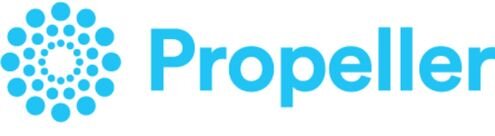 Propeller